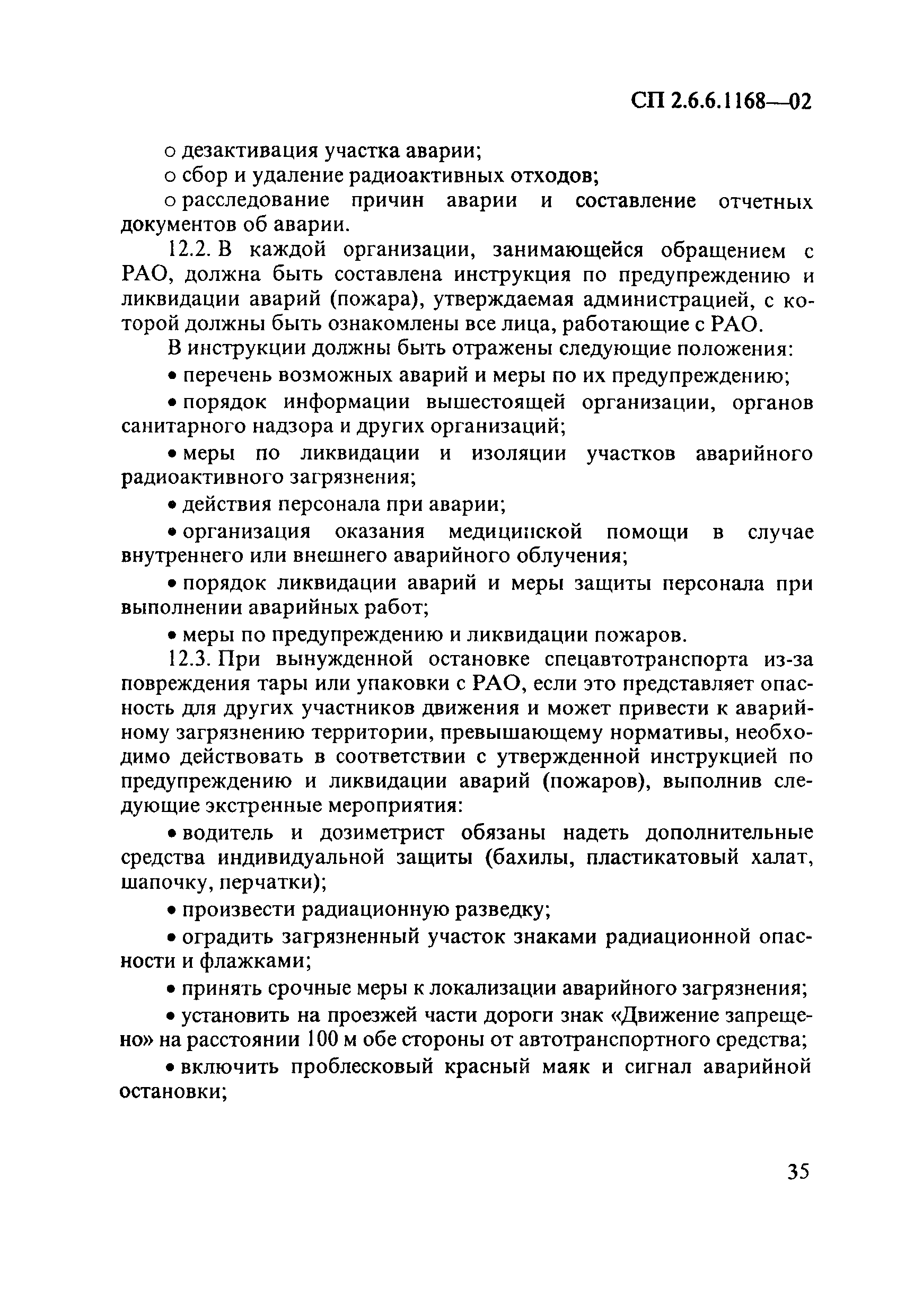 СП 2.6.6.1168—02

o дезактивация участка аварии;

o сбор и удаление радиоактивных отходов;

o расследование причин аварии и составление отчетных документов об аварии.

12.2. В каждой организации, занимающейся обращением с РАО, должна быть составлена инструкция по предупреждению и ликвидации аварий (пожара), утверждаемая администрацией, с которой должны быть ознакомлены все лица, работающие с РАО.

В инструкции должны быть отражены следующие положения:

• перечень возможных аварий и меры по их предупреждению;

• порядок информации вышестоящей организации, органов санитарного надзора и других организаций;

• меры по ликвидации и изоляции участков аварийного радиоактивного загрязнения;

• действия персонала при аварии;

• организация оказания медицинской помощи в случае внутреннего или внешнего аварийного облучения;

• порядок ликвидации аварий и меры защиты персонала при выполнении аварийных работ;

• меры по предупреждению и ликвидации пожаров.

12.3. При вынужденной остановке спецавтотранспорта из-за повреждения тары или упаковки с РАО, если это представляет опасность для других участников движения и может привести к аварийному загрязнению территории, превышающему нормативы, необходимо действовать в соответствии с утвержденной инструкцией по предупреждению и ликвидации аварий (пожаров), выполнив следующие экстренные мероприятия:

• водитель и дозиметрист обязаны надеть дополнительные средства индивидуальной защиты (бахилы, пластикатовый халат, шапочку, перчатки);

• произвести радиационную разведку;

• оградить загрязненный участок знаками радиационной опасности и флажками;

• принять срочные меры к локализации аварийного загрязнения;

• установить на проезжей части дороги знак «Движение запрещено» на расстоянии 100 м обе стороны от автотранспортного средства;

• включить проблесковый красный маяк и сигнал аварийной остановки;

35